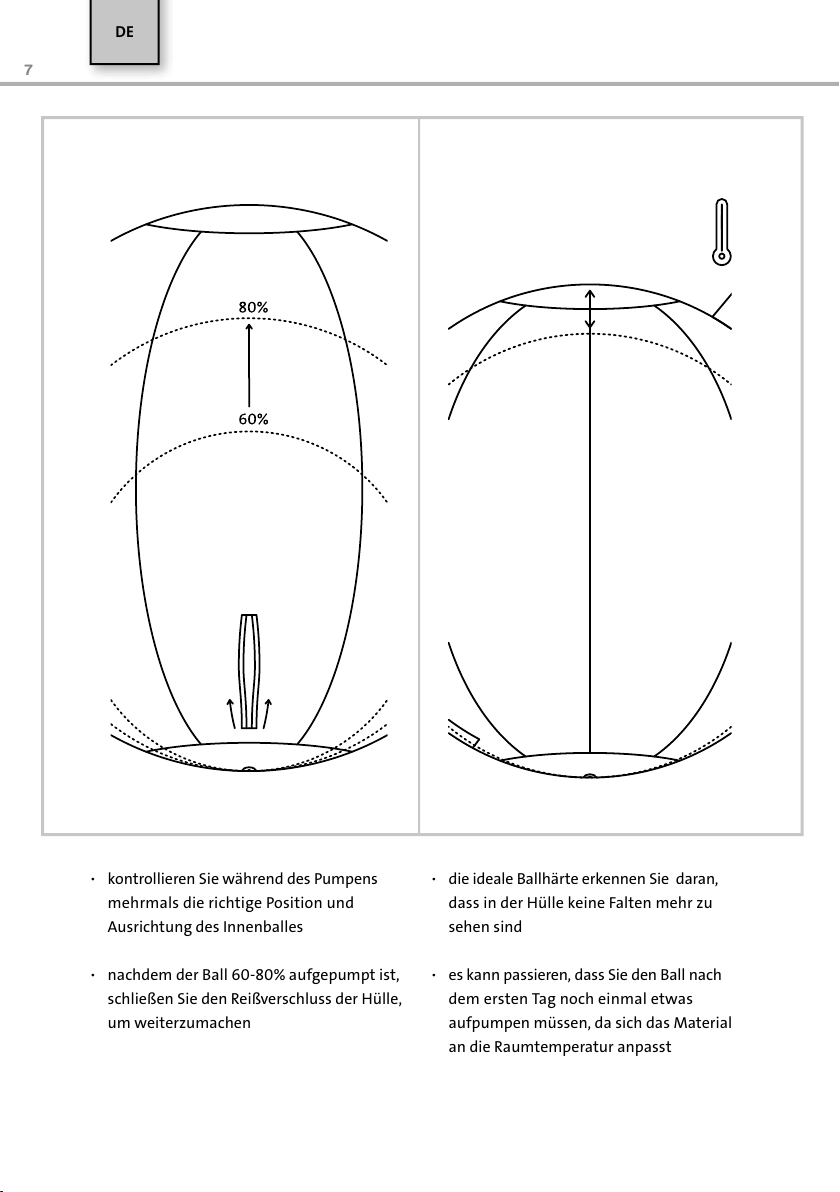 DE

7

80%

60%

· kontrollieren Sie während des Pumpens mehrmals die richtige Position und Ausrichtung des Innenballes

· nachdem der Ball 60-80% aufgepumpt ist, schließen Sie den Reißverschluss der Hülle, um weiterzumachen

· die ideale Ballhärte erkennen Sie daran, dass in der Hülle keine Falten mehr zu sehen sind

· es kann passieren, dass Sie den Ball nach dem ersten Tag noch einmal etwas aufpumpen müssen, da sich das Material an die Raumtemperatur anpasst